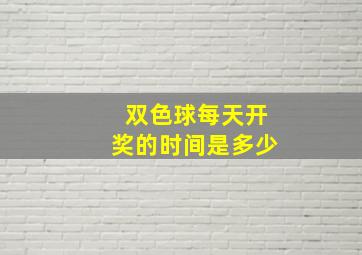 双色球每天开奖的时间是多少